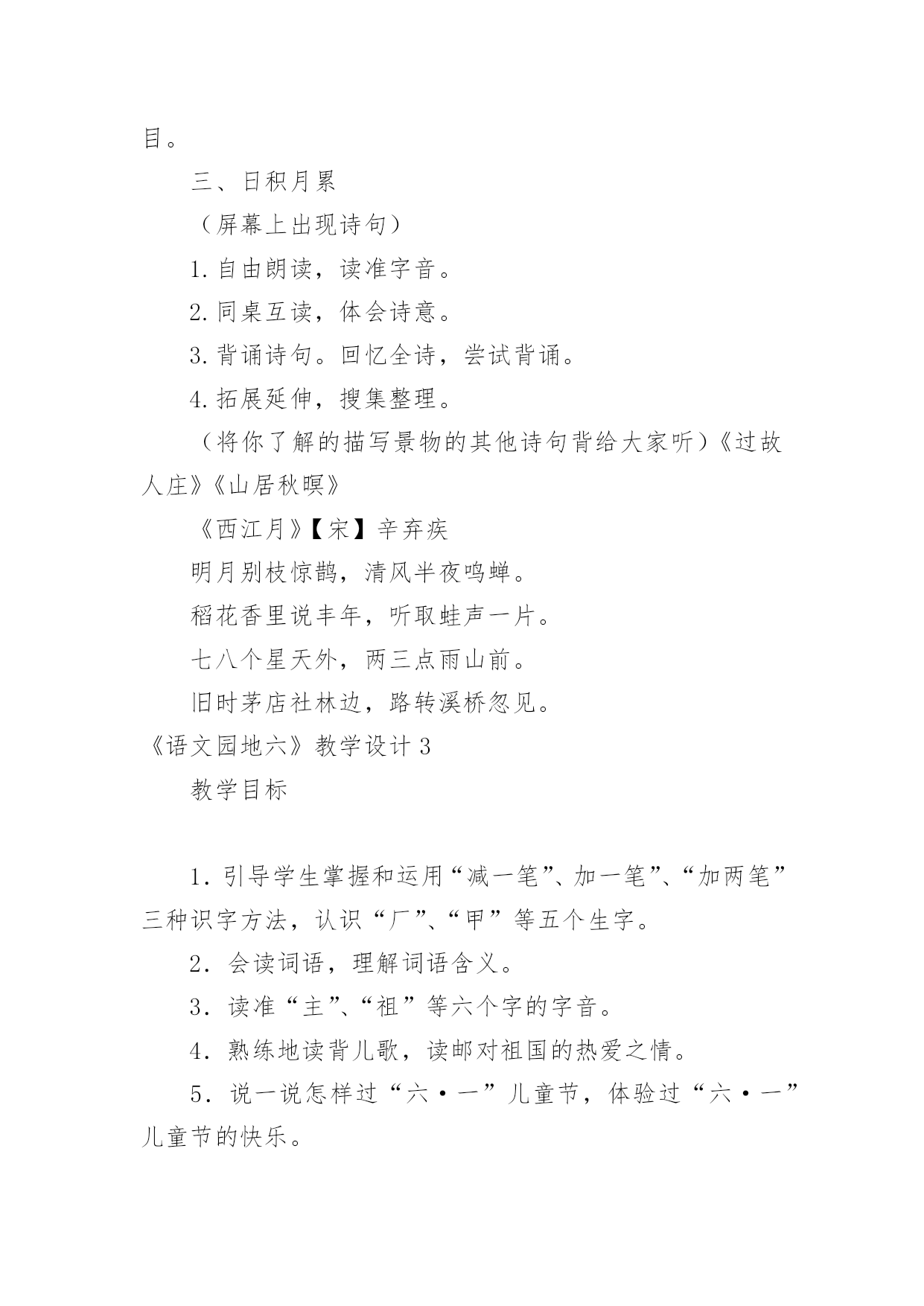 目。

三、日积月累

（屏幕上出现诗句）

1.自由朗读，读准字音。

2.同桌互读，体会诗意。

3.背诵诗句。回忆全诗，尝试背诵。

4.拓展延伸，搜集整理。

（将你了解的描写景物的其他诗句背给大家听）《过故人庄》《山居秋暝》

《西江月》【宋】辛弃疾

明月别枝惊鹊，清风半夜鸣蝉。

稻花香里说丰年，听取蛙声一片。

七八个星天外，两三点雨山前。

旧时茅店社林边，路转溪桥忽见。

《语文园地六》教学设计3

教学目标

1．引导学生掌握和运用“减一笔”、加一笔”、“加两笔”三种识字方法，认识“厂”、“甲”等五个生字。

2．会读词语，理解词语含义。

3．读准“主”、“祖”等六个字的字音。

4．熟练地读背儿歌，读邮对祖国的热爱之情。

5．说一说怎样过“六·一”儿童节，体验过“六·一”儿童节的快乐。